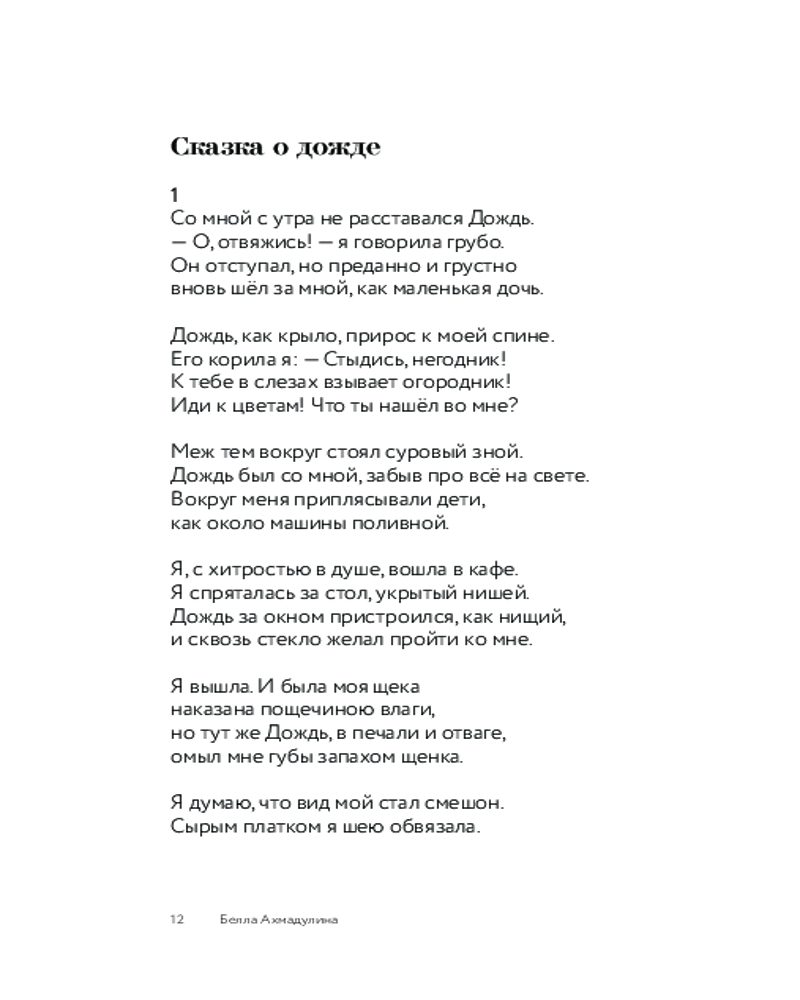 Сказка о дожде

1
Со мной с утра не расставался Дождь.
— О, отвяжись! — я говорила грубо.
Он отступал, но преданно и грустно
вновь шёл за мной, как маленькая дочь.

Дождь, как крыло, прирос к моей спине.
Его корила я: — Стыдись, негодник!
К тебе в слезах взывает огородник!
Иди к цветам! Что ты нашёл во мне?

Меж тем вокруг стоял суровый зной.
Дождь был со мной, забыв про всё на свете.
Вокруг меня приплясывали дети,
как около машины поливной.

Я, с хитростью в душе, вошла в кафе.
Я спряталась за стол, укрытый нишей.
Дождь за окном пристроился, как нищий,
и сквозь стекло желал пройти ко мне.

Я вышла. И была моя щека
наказана пощечиною влаги,
но тут же Дождь, в печали и отваге,
омыл мне губы запахом щенка.

Я думаю, что вид мой стал смешон.
Сырым платком я шею обвязала.

12 Белла Ахмадулина